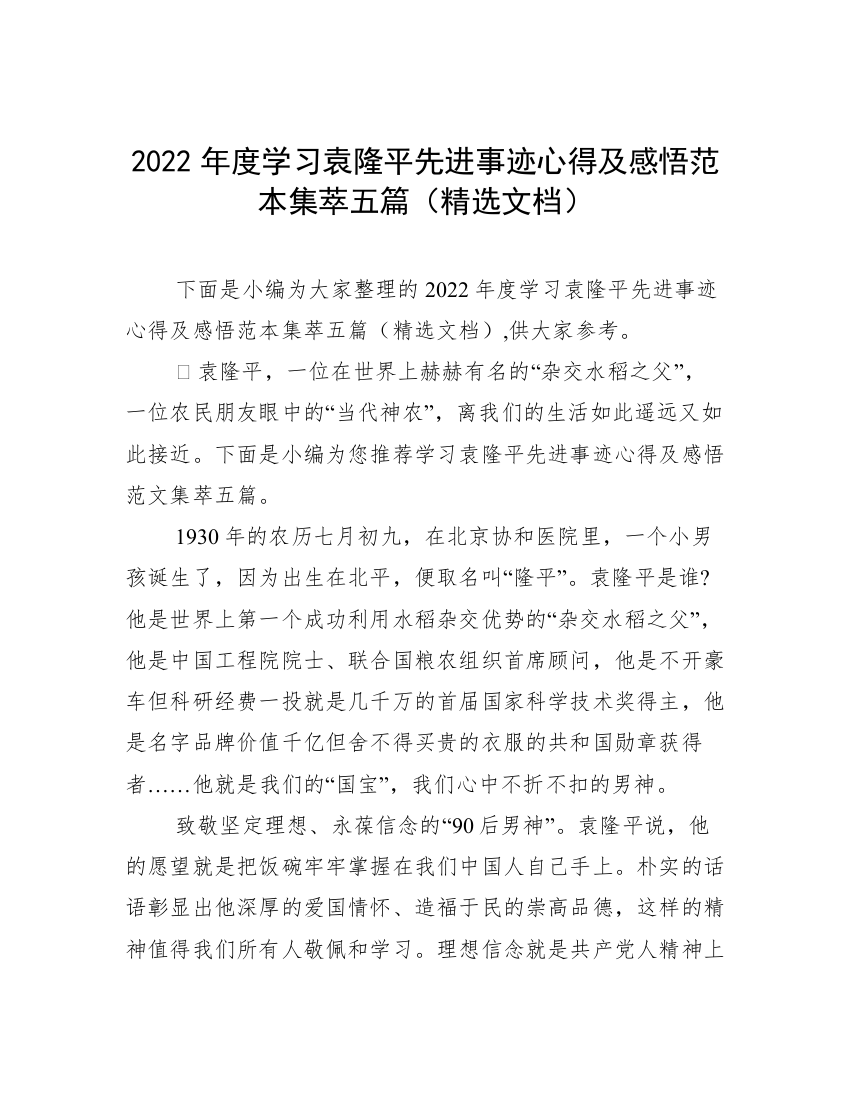 2022 年度学习袁隆平先进事迹心得及感悟范本集萃五篇（精选文档）

下面是小编为大家整理的 2022 年度学习袁隆平先进事迹心得及感悟范本集萃五篇（精选文档）,供大家参考。

□ 袁隆平，一位在世界上赫赫有名的“杂交水稻之父”，一位农民朋友眼中的“当代神农”，离我们的生活如此遥远又如此接近。下面是小编为您推荐学习袁隆平先进事迹心得及感悟范文集萃五篇。

1930 年的农历七月初九，在北京协和医院里，一个小男孩诞生了，因为出生在北平，便取名叫“隆平”。袁隆平是谁?他是世界上第一个成功利用水稻杂交优势的“杂交水稻之父”，他是中国工程院院士、联合国粮农组织首席顾问，他是不开豪车但科研经费一投就是几千万的首届国家科学技术奖得主，他是名字品牌价值千亿但舍不得买贵的衣服的共和国勋章获得者……他就是我们的“国宝”，我们心中不折不扣的男神。

致敬坚定理想、永葆信念的“90 后男神”。袁隆平说，他的愿望就是把饭碗牢牢掌握在我们中国人自己手上。朴实的话语彰显出他深厚的爱国情怀、造福于民的崇高品德，这样的精神值得我们所有人敬佩和学习。理想信念就是共产党人精神上